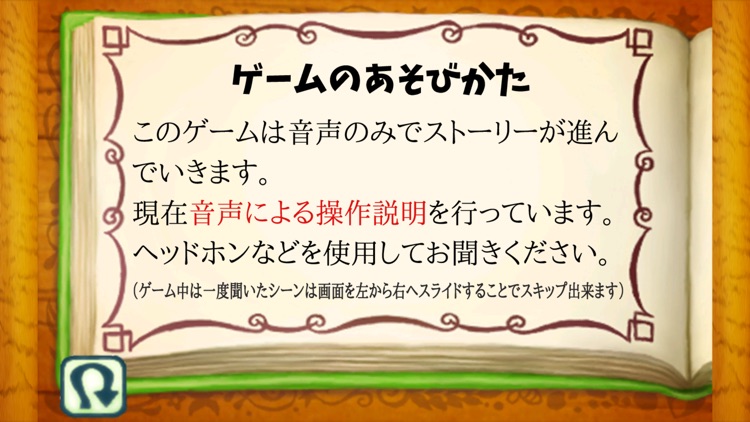 ゲームのあそびかた

このゲームは音声のみでストーリーが進んでいきます。
現在音声による操作説明を行っています。
ヘッドホンなどを使用してお聞きください。
（ゲーム中は一度聞いたシーンは画面を左から右へスライドすることでスキップ出来ます）